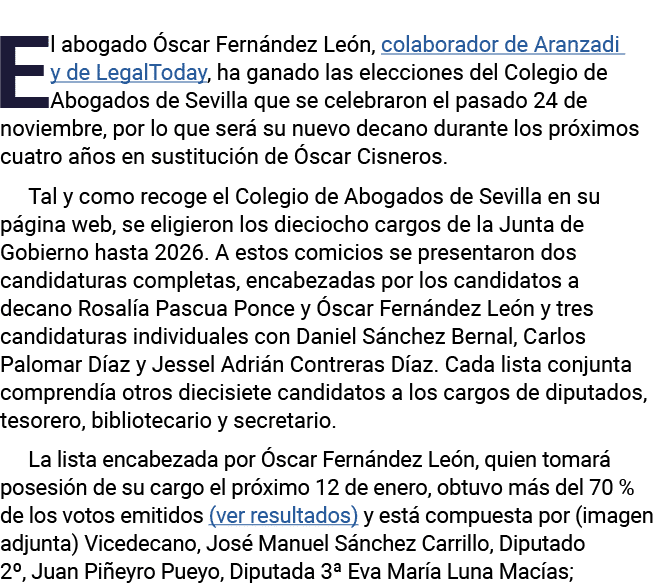 El abogado Óscar Fernández León, colaborador de Aranzadi y de LegalToday, ha ganado las elecciones del Colegio de Abogados de Sevilla que se celebraron el pasado 24 de noviembre, por lo que será su nuevo decano durante los próximos cuatro años en sustitución de Óscar Cisneros.

Tal y como recoge el Colegio de Abogados de Sevilla en su página web, se eligieron los dieciocho cargos de la Junta de Gobierno hasta 2026. A estos comicios se presentaron dos candidaturas completas, encabezadas por los candidatos a decano Rosalía Pascua Ponce y Óscar Fernández León y tres candidaturas individuales con Daniel Sánchez Bernal, Carlos Palomar Díaz y Jessel Adrián Contreras Díaz. Cada lista conjunta comprendía otros diecisiete candidatos a los cargos de diputados, tesorero, bibliotecario y secretario.

La lista encabezada por Óscar Fernández León, quien tomará posesión de su cargo el próximo 12 de enero, obtuvo más del 70 % de los votos emitidos (ver resultados) y está compuesta por (imagen adjunta) Vicedecano, José Manuel Sánchez Carrillo, Diputado 2º, Juan Piñeyro Pueyo, Diputada 3ª Eva María Luna Macías;